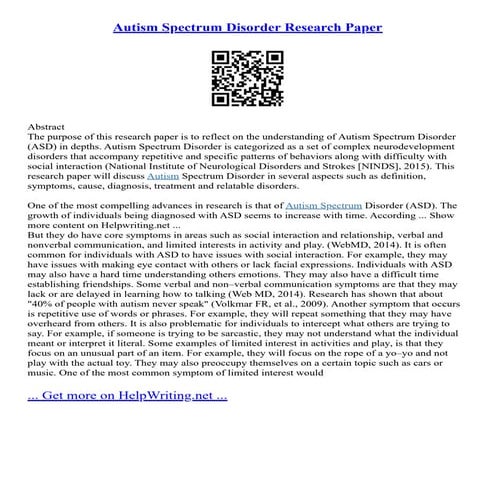 Autism Spectrum Disorder Research Paper

Abstract
The purpose of this research paper is to reflect on the understanding of Autism Spectrum Disorder (ASD) in depths. Autism Spectrum Disorder is categorized as a set of complex neurodevelopment disorders that accompany repetitive and specific patterns of behaviors along with difficulty with social interaction (National Institute of Neurological Disorders and Strokes [NINDS], 2015). This research paper will discuss Autism Spectrum Disorder in several aspects such as definition, symptoms, cause, diagnosis, treatment and relatable disorders.

One of the most compelling advances in research is that of Autism Spectrum Disorder (ASD). The growth of individuals being diagnosed with ASD seems to increase with time. According ... Show more content on Helpwriting.net ...
But they do have core symptoms in areas such as social interaction and relationship, verbal and nonverbal communication, and limited interests in activity and play. (WebMD, 2014). It is often common for individuals with ASD to have issues with social interaction. For example, they may have issues with making eye contact with others or lack facial expressions. Individuals with ASD may also have a hard time understanding others emotions. They may also have a difficult time establishing friendships. Some verbal and non–verbal communication symptoms are that they may lack or are delayed in learning how to talking (Web MD, 2014). Research has shown that about "40% of people with autism never speak" (Volkmar FR, et al., 2009). Another symptom that occurs is repetitive use of words or phrases. For example, they will repeat something that they may have overheard from others. It is also problematic for individuals to intercept what others are trying to say. For example, if someone is trying to be sarcastic, they may not understand what the individual meant or interpret it literal. Some examples of limited interest in activities and play, is that they focus on an unusual part of an item. For example, they will focus on the rope of a yo–yo and not play with the actual toy. They may also preoccupy themselves on a certain topic such as cars or music. One of the most common symptom of limited interest would

... Get more on HelpWriting.net ...